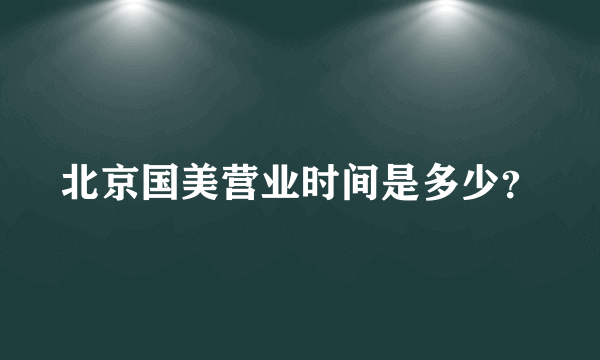 北京国美营业时间是多少？